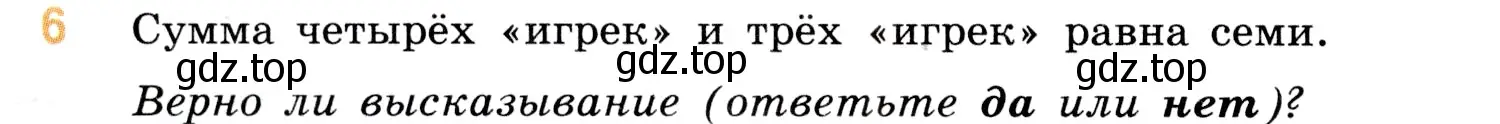 6 Сумма четырёх «игрек» и трёх «игрек» равна семи.

gdz.top gdz.top gdz.top

Верно ли высказывание (ответьте да или нет)?